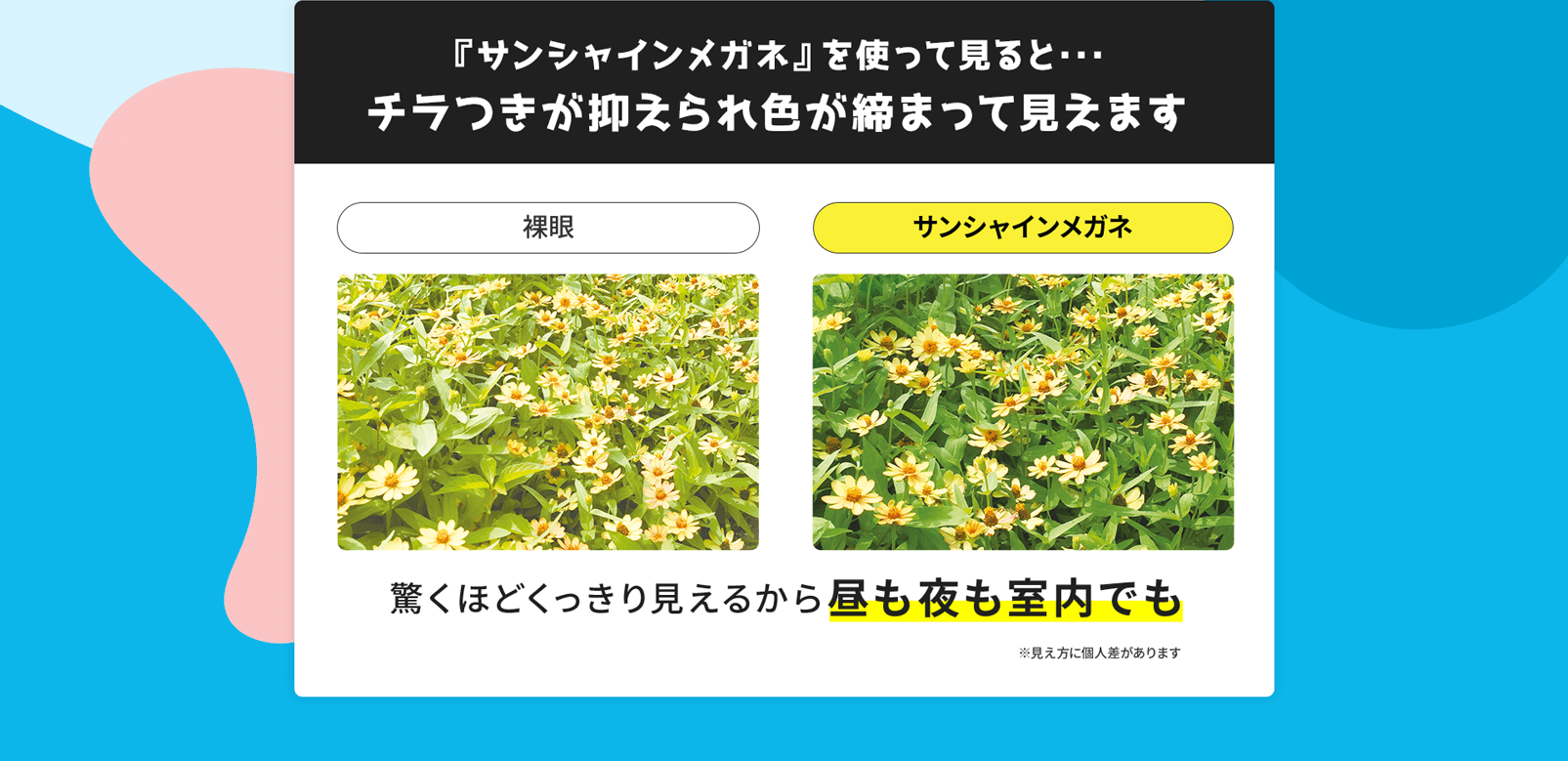 『サンシャインメガネ』を使って見ると･･･
チラつきが抑えられ色が締まって見えます

裸眼

サンシャインメガネ

驚くほどくっきり見えるから昼も夜も室内でも

※見え方に個人差があります